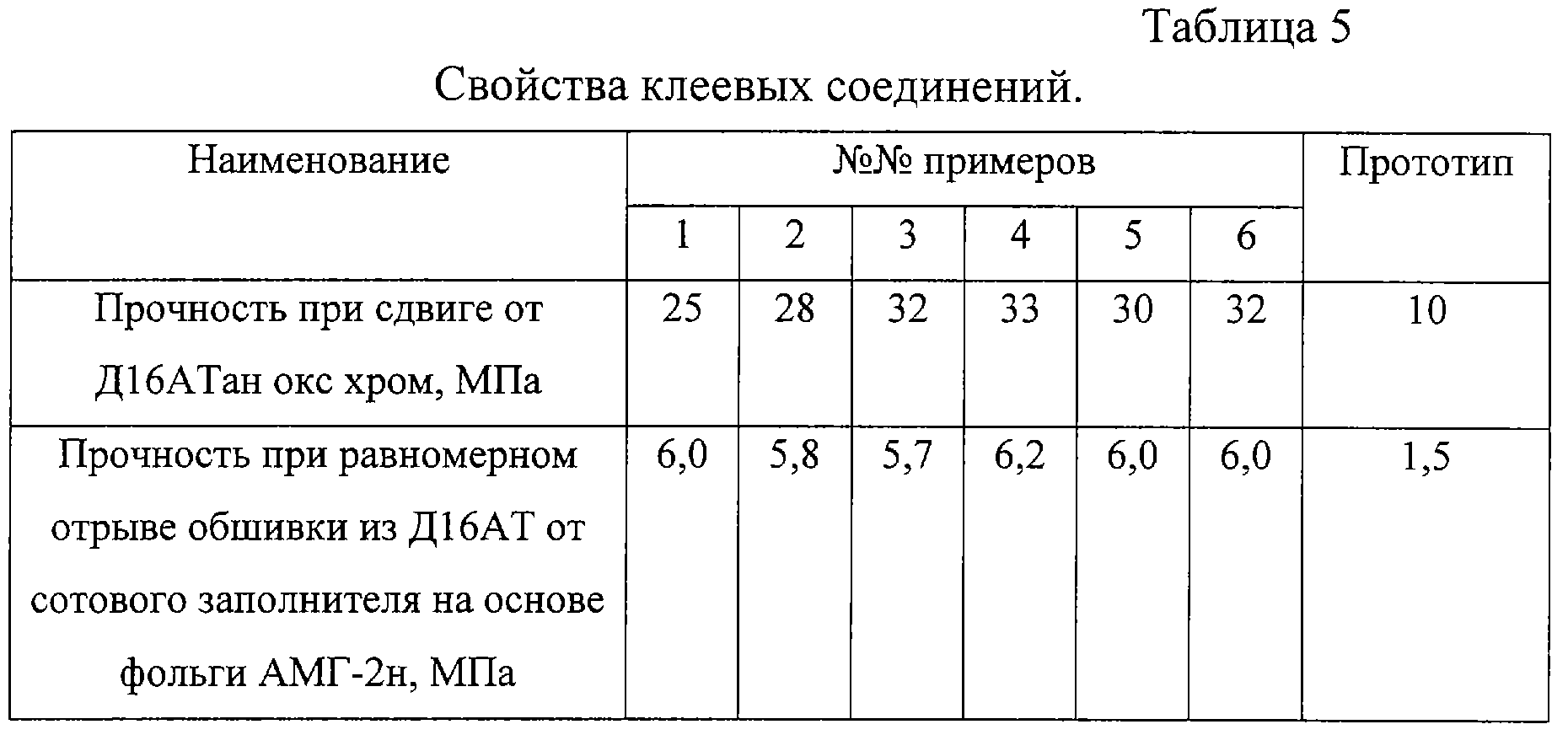 Таблица 5

Свойства клеевых соединений.

| Наименование | №№ примеров | | | | | | Прототип |
|---|---|---|---|---|---|---|---|
| | 1 | 2 | 3 | 4 | 5 | 6 | |
| Прочность при сдвиге от Д16АТан окс хром, МПа | 25 | 28 | 32 | 33 | 30 | 32 | 10 |
| Прочность при равномерном отрыве обшивки из Д16АТ от сотового заполнителя на основе фольги АМГ-2н, МПа | 6,0 | 5,8 | 5,7 | 6,2 | 6,0 | 6,0 | 1,5 |